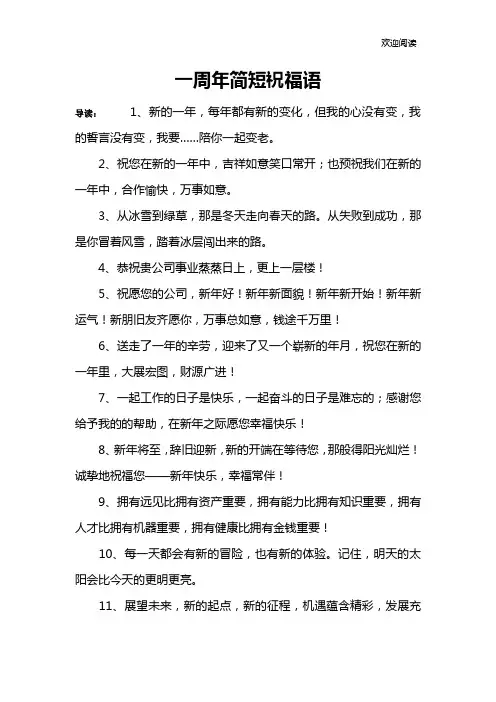 欢迎阅读

一周年简短祝福语

导读： 1、新的一年，每年都有新的变化，但我的心没有变，我的誓言没有变，我要……陪你一起变老。

2、祝您在新的一年中，吉祥如意笑口常开；也预祝我们在新的一年中，合作愉快，万事如意。

3、从冰雪到绿草，那是冬天走向春天的路。从失败到成功，那是你冒着风雪，踏着冰层闯出来的路。

4、恭祝贵公司事业蒸蒸日上，更上一层楼！

5、祝愿您的公司，新年好！新年新面貌！新年新开始！新年新运气！新朋旧友齐愿你，万事总如意，钱途千万里！

6、送走了一年的辛劳，迎来了又一个崭新的年月，祝您在新的一年里，大展宏图，财源广进！

7、一起工作的日子是快乐，一起奋斗的日子是难忘的；感谢您给予我的的帮助，在新年之际愿您幸福快乐！

8、新年将至，辞旧迎新，新的开端在等待您，那般得阳光灿烂！诚挚地祝福您——新年快乐，幸福常伴！

9、拥有远见比拥有资产重要，拥有能力比拥有知识重要，拥有人才比拥有机器重要，拥有健康比拥有金钱重要！

10、每一天都会有新的冒险，也有新的体验。记住，明天的太阳会比今天的更明更亮。

11、展望未来，新的起点，新的征程，机遇蕴含精彩，发展充